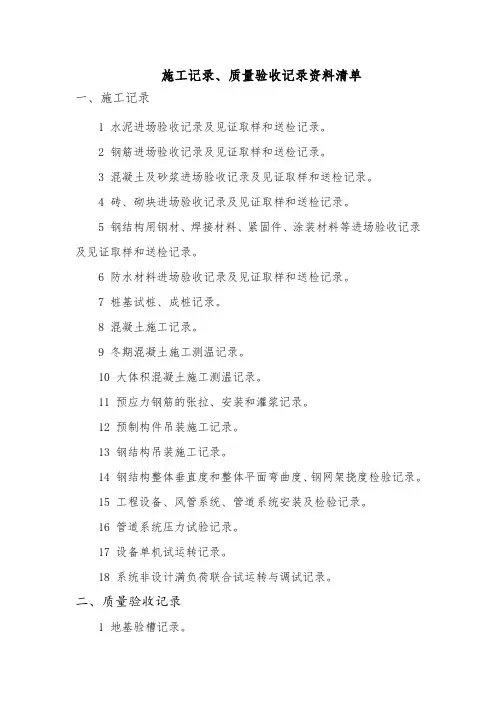 施工记录、质量验收记录资料清单

一、施工记录

1 水泥进场验收记录及见证取样和送检记录。

2 钢筋进场验收记录及见证取样和送检记录。

3 混凝土及砂浆进场验收记录及见证取样和送检记录。

4 砖、砌块进场验收记录及见证取样和送检记录。

5 钢结构用钢材、焊接材料、紧固件、涂装材料等进场验收记录及见证取样和送检记录。

6 防水材料进场验收记录及见证取样和送检记录。

7 桩基试桩、成桩记录。

8 混凝土施工记录。

9 冬期混凝土施工测温记录。

10 大体积混凝土施工测温记录。

11 预应力钢筋的张拉、安装和灌浆记录。

12 预制构件吊装施工记录。

13 钢结构吊装施工记录。

14 钢结构整体垂直度和整体平面弯曲度、钢网架挠度检验记录。

15 工程设备、风管系统、管道系统安装及检验记录。

16 管道系统压力试验记录。

17 设备单机试运转记录。

18 系统非设计满负荷联合试运转与调试记录。

二、质量验收记录

1 地基验槽记录。